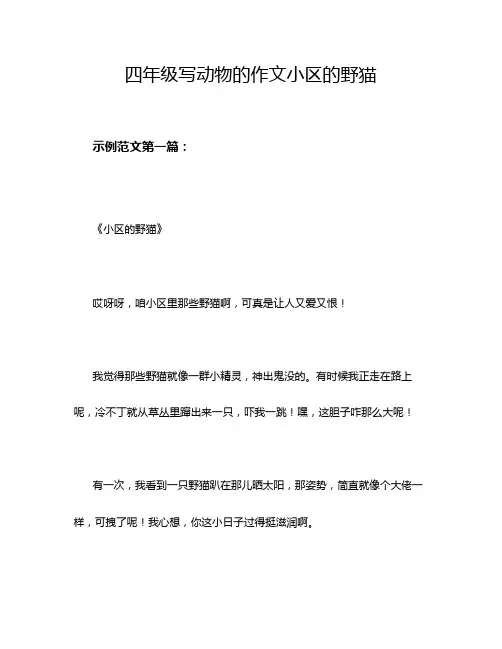 四年级写动物的作文小区的野猫

示例范文第一篇：

《小区的野猫》

哎呀呀，咱小区里那些野猫啊，可真是让人又爱又恨！

我觉得那些野猫就像一群小精灵，神出鬼没的。有时候我正走在路上呢，冷不丁就从草丛里蹿出来一只，吓我一跳！嘿，这胆子咋那么大呢！

有一次，我看到一只野猫趴在那儿晒太阳，那姿势，简直就像个大佬一样，可拽了呢！我心想，你这小日子过得挺滋润啊。